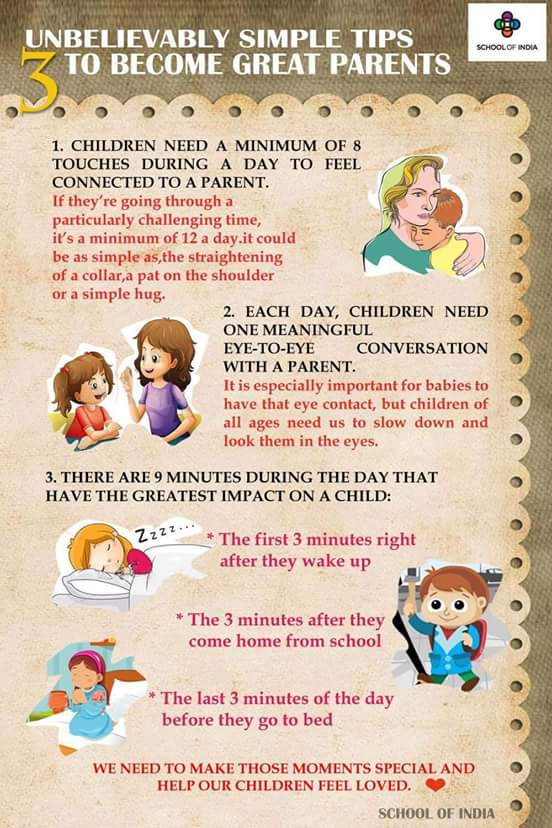 3 UNBELIEVABLY SIMPLE TIPS TO BECOME GREAT PARENTS

SCHOOL OF INDIA

1. CHILDREN NEED A MINIMUM OF 8 TOUCHES DURING A DAY TO FEEL CONNECTED TO A PARENT.
If they're going through a particularly challenging time, it's a minimum of 12 a day.it could be as simple as,the straightening of a collar,a pat on the shoulder or a simple hug.

2. EACH DAY, CHILDREN NEED ONE MEANINGFUL EYE-TO-EYE CONVERSATION WITH A PARENT.
It is especially important for babies to have that eye contact, but children of all ages need us to slow down and look them in the eyes.

3. THERE ARE 9 MINUTES DURING THE DAY THAT HAVE THE GREATEST IMPACT ON A CHILD:

Zzzz...

* The first 3 minutes right after they wake up

* The 3 minutes after they come home from school

* The last 3 minutes of the day before they go to bed

WE NEED TO MAKE THOSE MOMENTS SPECIAL AND HELP OUR CHILDREN FEEL LOVED.

SCHOOL OF INDIA